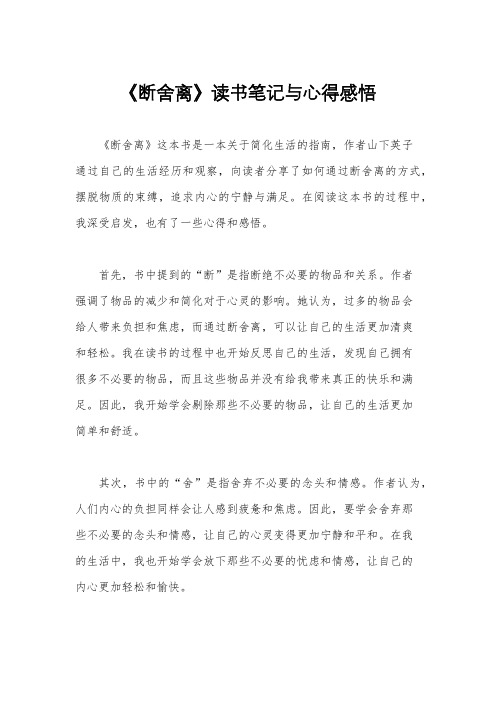 《断舍离》读书笔记与心得感悟

《断舍离》这本书是一本关于简化生活的指南，作者山下英子通过自己的生活经历和观察，向读者分享了如何通过断舍离的方式，摆脱物质的束缚，追求内心的宁静与满足。在阅读这本书的过程中，我深受启发，也有了一些心得和感悟。

首先，书中提到的“断”是指断绝不必要的物品和关系。作者强调了物品的减少和简化对于心灵的影响。她认为，过多的物品会给人带来负担和焦虑，而通过断舍离，可以让自己的生活更加清爽和轻松。我在读书的过程中也开始反思自己的生活，发现自己拥有很多不必要的物品，而且这些物品并没有给我带来真正的快乐和满足。因此，我开始学会剔除那些不必要的物品，让自己的生活更加简单和舒适。

其次，书中的“舍”是指舍弃不必要的念头和情感。作者认为，人们内心的负担同样会让人感到疲惫和焦虑。因此，要学会舍弃那些不必要的念头和情感，让自己的心灵变得更加宁静和平和。在我的生活中，我也开始学会放下那些不必要的忧虑和情感，让自己的内心更加轻松和愉快。